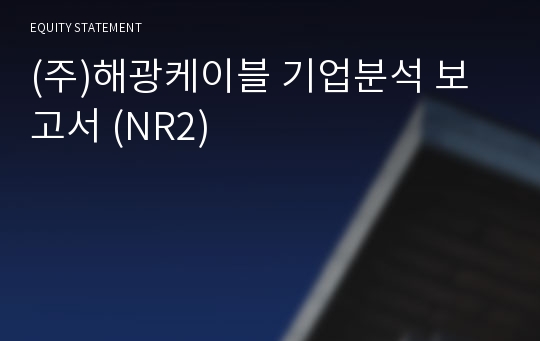 EQUITY STATEMENT

(주)해광케이블 기업분석 보고서 (NR2)